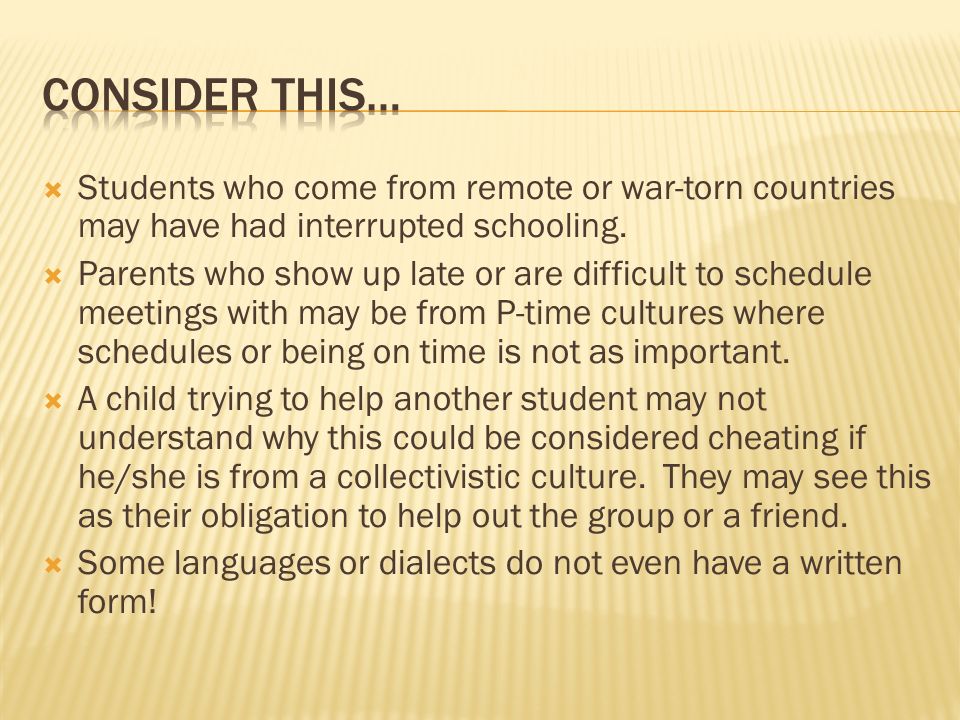 CONSIDER THIS…

Students who come from remote or war-torn countries may have had interrupted schooling.

Parents who show up late or are difficult to schedule meetings with may be from P-time cultures where schedules or being on time is not as important.

A child trying to help another student may not understand why this could be considered cheating if he/she is from a collectivistic culture. They may see this as their obligation to help out the group or a friend.

Some languages or dialects do not even have a written form!